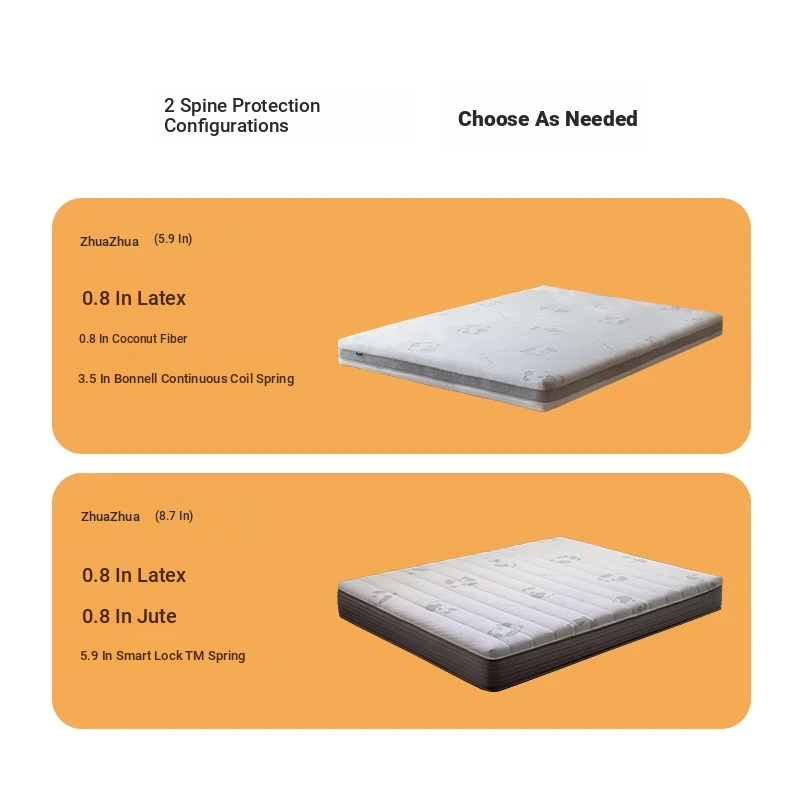 2 Spine Protection Configurations

Choose As Needed

ZhuaZhua (5.9 In)

0.8 In Latex

0.8 In Coconut Fiber

3.5 In Bonnell Continuous Coil Spring

ZhuaZhua (8.7 In)

0.8 In Latex

0.8 In Jute

5.9 In Smart Lock TM Spring